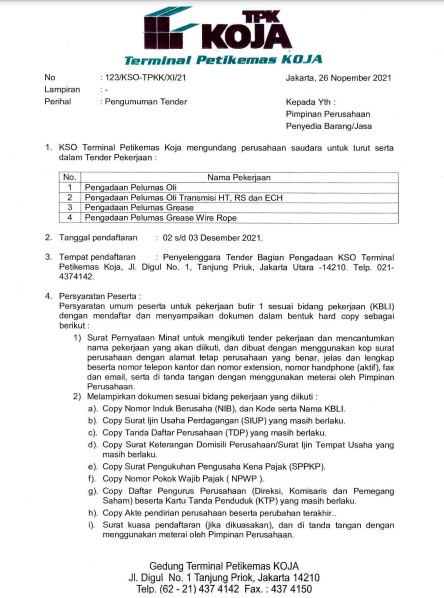 TPK KOJA
Terminal Petikemas KOJA

No : 123/KSO-TPKK/XI/21
Lampiran : -
Perihal : Pengumuman Tender

Jakarta, 26 Nopember 2021

Kepada Yth :
Pimpinan Perusahaan
Penyedia Barang/Jasa

1. KSO Terminal Petikemas Koja mengundang perusahaan saudara untuk turut serta dalam Tender Pekerjaan :

| No. | Nama Pekerjaan |
|---|---|
| 1 | Pengadaan Pelumas Oli |
| 2 | Pengadaan Pelumas Oli Transmisi HT, RS dan ECH |
| 3 | Pengadaan Pelumas Grease |
| 4 | Pengadaan Pelumas Grease Wire Rope |

2. Tanggal pendaftaran : 02 s/d 03 Desember 2021.

3. Tempat pendaftaran : Penyelenggara Tender Bagian Pengadaan KSO Terminal Petikemas Koja, Jl. Digul No. 1, Tanjung Priuk, Jakarta Utara -14210. Telp. 021-4374142.

4. Persyaratan Peserta :
Persyaratan umum peserta untuk pekerjaan butir 1 sesuai bidang pekerjaan (KBLI) dengan mendaftar dan menyampaikan dokumen dalam bentuk hard copy sebagai berikut :
1) Surat Pernyataan Minat untuk mengikuti tender pekerjaan dan mencantumkan nama pekerjaan yang akan diikuti, dan dibuat dengan menggunakan kop surat perusahaan dengan alamat tetap perusahaan yang benar, jelas dan lengkap beserta nomor telepon kantor dan nomor extension, nomor handphone (aktif), fax dan email, serta di tanda tangan dengan menggunakan meterai oleh Pimpinan Perusahaan.
2) Melampirkan dokumen sesuai bidang pekerjaan yang diikuti :
a). Copy Nomor Induk Berusaha (NIB), dan Kode serta Nama KBLI.
b). Copy Surat Ijin Usaha Perdagangan (SIUP) yang masih berlaku.
c). Copy Tanda Daftar Perusahaan (TDP) yang masih berlaku.
d). Copy Surat Keterangan Domisili Perusahaan/Surat Ijin Tempat Usaha yang masih berlaku.
e). Copy Surat Pengukuhan Pengusaha Kena Pajak (SPPKP).
f). Copy Nomor Pokok Wajib Pajak ( NPWP ).
g). Copy Daftar Pengurus Perusahaan (Direksi, Komisaris dan Pemegang Saham) beserta Kartu Tanda Penduduk (KTP) yang masih berlaku.
h). Copy Akte pendirian perusahaan beserta perubahan terakhir..
i). Surat kuasa pendaftaran (jika dikuasakan), dan di tanda tangan dengan menggunakan meterai oleh Pimpinan Perusahaan.

Gedung Terminal Petikemas KOJA
Jl. Digul No. 1 Tanjung Priok, Jakarta 14210
Telp. (62 - 21) 437 4142 Fax. : 437 4150